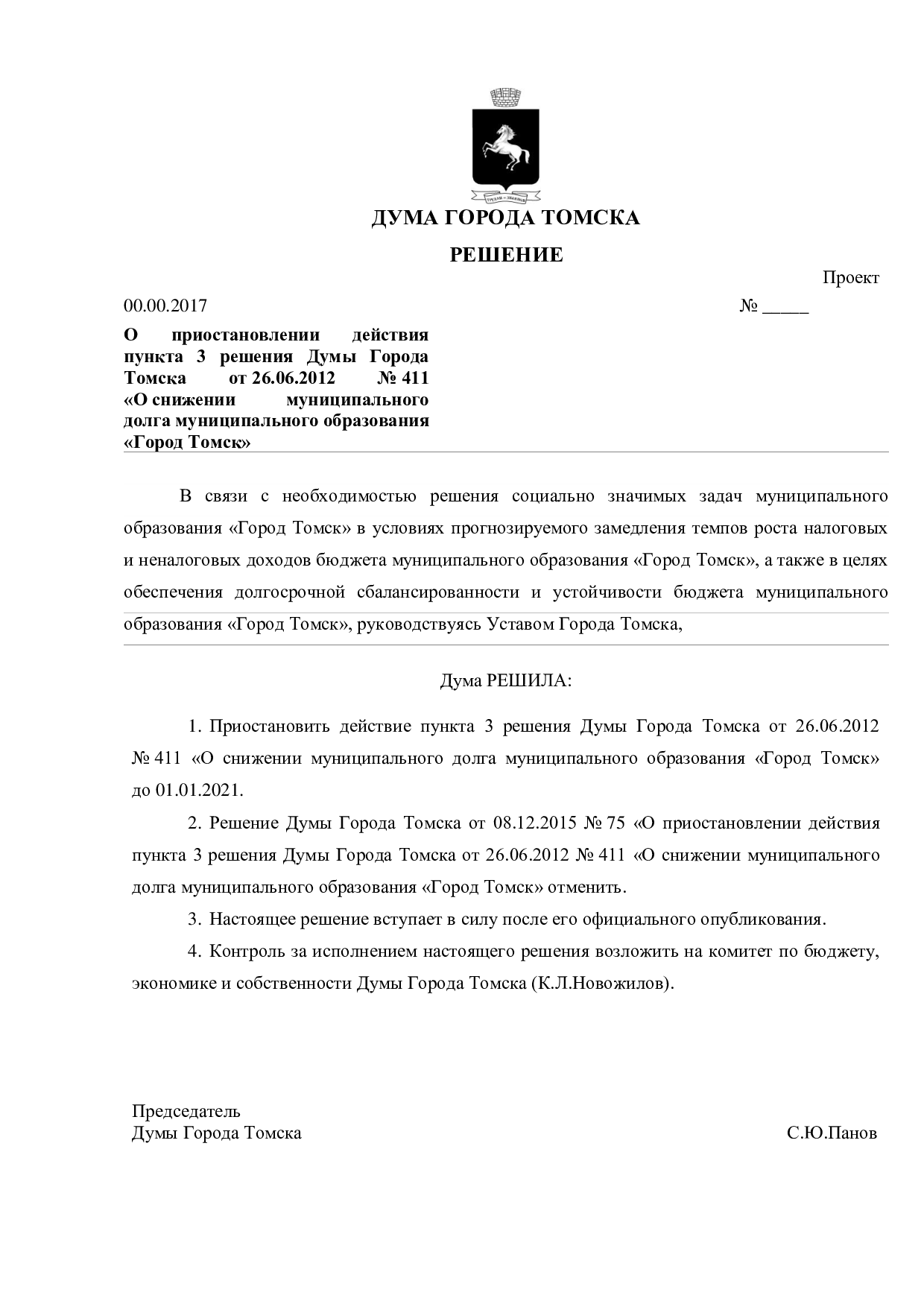 ДУМА ГОРОДА ТОМСКА

РЕШЕНИЕ

Проект

00.00.2017

№ _____

О приостановлении действия пункта 3 решения Думы Города Томска от 26.06.2012 № 411 «О снижении муниципального долга муниципального образования «Город Томск»

В связи с необходимостью решения социально значимых задач муниципального образования «Город Томск» в условиях прогнозируемого замедления темпов роста налоговых и неналоговых доходов бюджета муниципального образования «Город Томск», а также в целях обеспечения долгосрочной сбалансированности и устойчивости бюджета муниципального образования «Город Томск», руководствуясь Уставом Города Томска,

Дума РЕШИЛА:

1. Приостановить действие пункта 3 решения Думы Города Томска от 26.06.2012 № 411 «О снижении муниципального долга муниципального образования «Город Томск» до 01.01.2021.

2. Решение Думы Города Томска от 08.12.2015 № 75 «О приостановлении действия пункта 3 решения Думы Города Томска от 26.06.2012 № 411 «О снижении муниципального долга муниципального образования «Город Томск» отменить.

3. Настоящее решение вступает в силу после его официального опубликования.

4. Контроль за исполнением настоящего решения возложить на комитет по бюджету, экономике и собственности Думы Города Томска (К.Л.Новожилов).

Председатель
Думы Города Томска

С.Ю.Панов